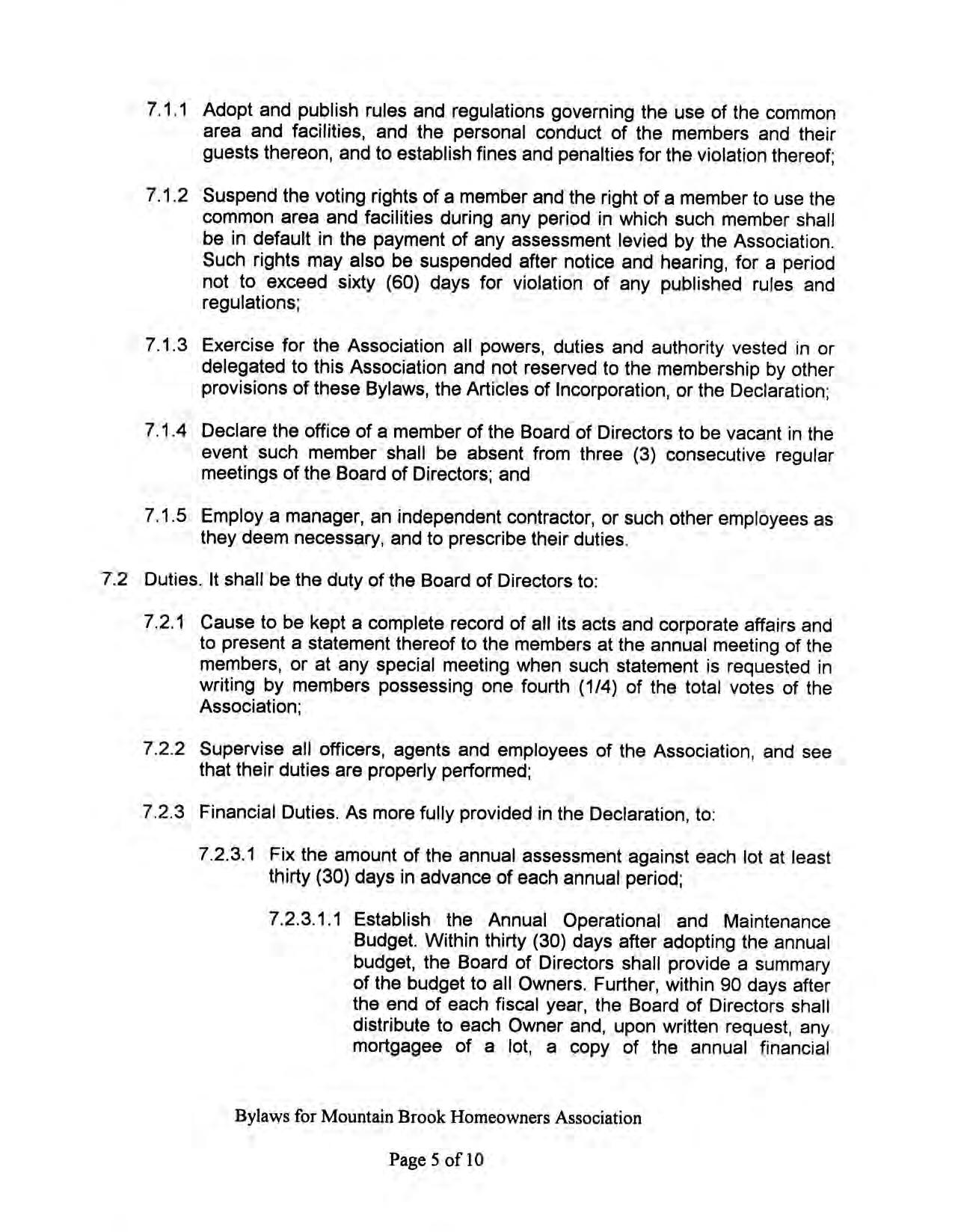 7.1.1 Adopt and publish rules and regulations governing the use of the common area and facilities, and the personal conduct of the members and their guests thereon, and to establish fines and penalties for the violation thereof;

7.1.2 Suspend the voting rights of a member and the right of a member to use the common area and facilities during any period in which such member shall be in default in the payment of any assessment levied by the Association. Such rights may also be suspended after notice and hearing, for a period not to exceed sixty (60) days for violation of any published rules and regulations;

7.1.3 Exercise for the Association all powers, duties and authority vested in or delegated to this Association and not reserved to the membership by other provisions of these Bylaws, the Articles of Incorporation, or the Declaration;

7.1.4 Declare the office of a member of the Board of Directors to be vacant in the event such member shall be absent from three (3) consecutive regular meetings of the Board of Directors; and

7.1.5 Employ a manager, an independent contractor, or such other employees as they deem necessary, and to prescribe their duties.

7.2 Duties. It shall be the duty of the Board of Directors to:

7.2.1 Cause to be kept a complete record of all its acts and corporate affairs and to present a statement thereof to the members at the annual meeting of the members, or at any special meeting when such statement is requested in writing by members possessing one fourth (1/4) of the total votes of the Association;

7.2.2 Supervise all officers, agents and employees of the Association, and see that their duties are properly performed;

7.2.3 Financial Duties. As more fully provided in the Declaration, to:

7.2.3.1 Fix the amount of the annual assessment against each lot at least thirty (30) days in advance of each annual period;

7.2.3.1.1 Establish the Annual Operational and Maintenance Budget. Within thirty (30) days after adopting the annual budget, the Board of Directors shall provide a summary of the budget to all Owners. Further, within 90 days after the end of each fiscal year, the Board of Directors shall distribute to each Owner and, upon written request, any mortgagee of a lot, a copy of the annual financial

Bylaws for Mountain Brook Homeowners Association

Page 5 of 10